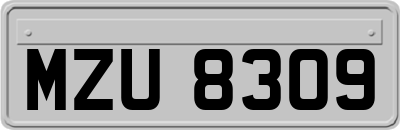 MZU 8309